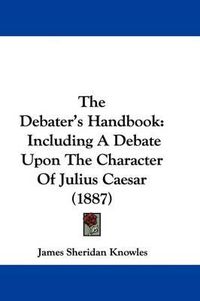 The Debater's Handbook: Including A Debate Upon The Character Of Julius Caesar (1887)

James Sheridan Knowles